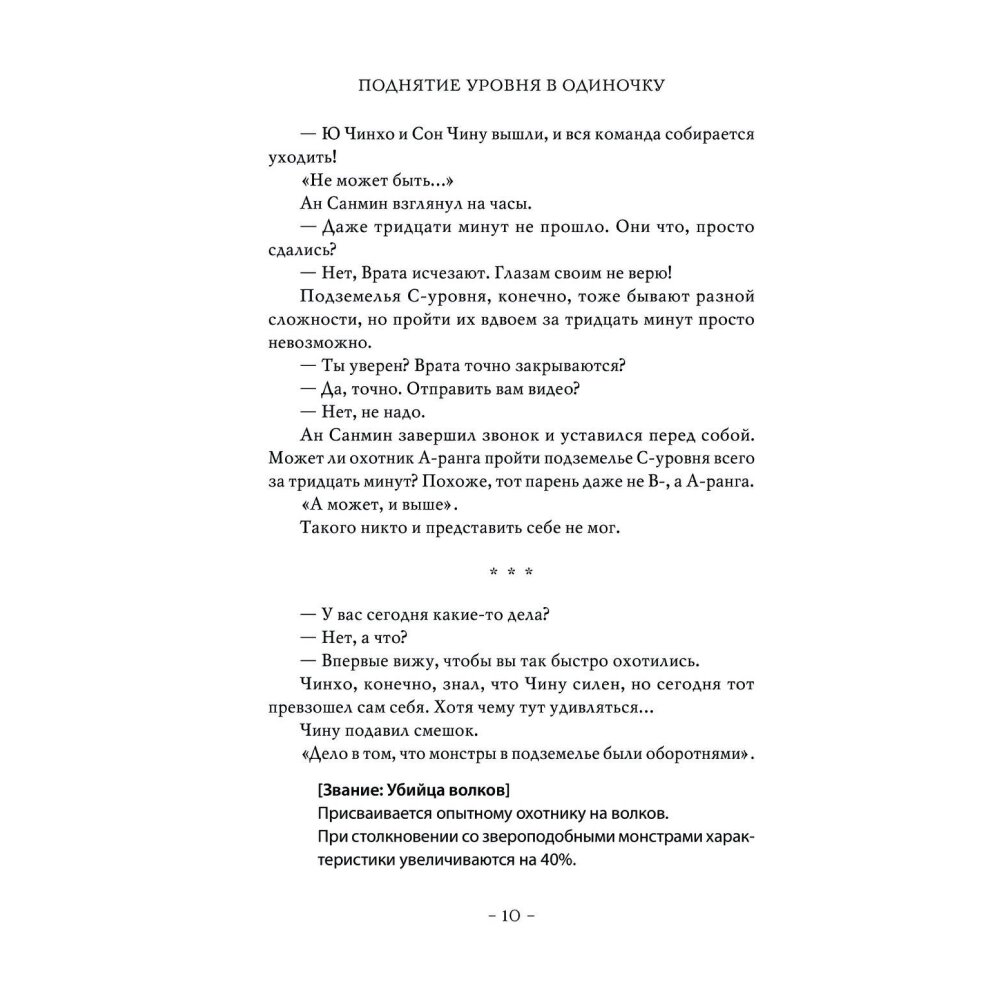 ПОДНЯТИЕ УРОВНЯ В ОДИНОЧКУ

— Ю Чинхо и Сон Чину вышли, и вся команда собирается уходить!

«Не может быть...»

Ан Санмин взглянул на часы.

— Даже тридцати минут не прошло. Они что, просто сдались?

— Нет, Врата исчезают. Глазам своим не верю!

Подземелья С-уровня, конечно, тоже бывают разной сложности, но пройти их вдвоем за тридцать минут просто невозможно.

— Ты уверен? Врата точно закрываются?

— Да, точно. Отправить вам видео?

— Нет, не надо.

Ан Санмин завершил звонок и уставился перед собой. Может ли охотник А-ранга пройти подземелье С-уровня всего за тридцать минут? Похоже, тот парень даже не В-, а А-ранга.

«А может, и выше».

Такого никто и представить себе не мог.

* * *

— У вас сегодня какие-то дела?

— Нет, а что?

— Впервые вижу, чтобы вы так быстро охотились.

Чинхо, конечно, знал, что Чину силен, но сегодня тот превзошел сам себя. Хотя чему тут удивляться...

Чину подавил смешок.

«Дело в том, что монстры в подземелье были оборотнями».

[Звание: Убийца волков]
Присваивается опытному охотнику на волков.
При столкновении со звероподобными монстрами характеристики увеличиваются на 40%.

– 10 –